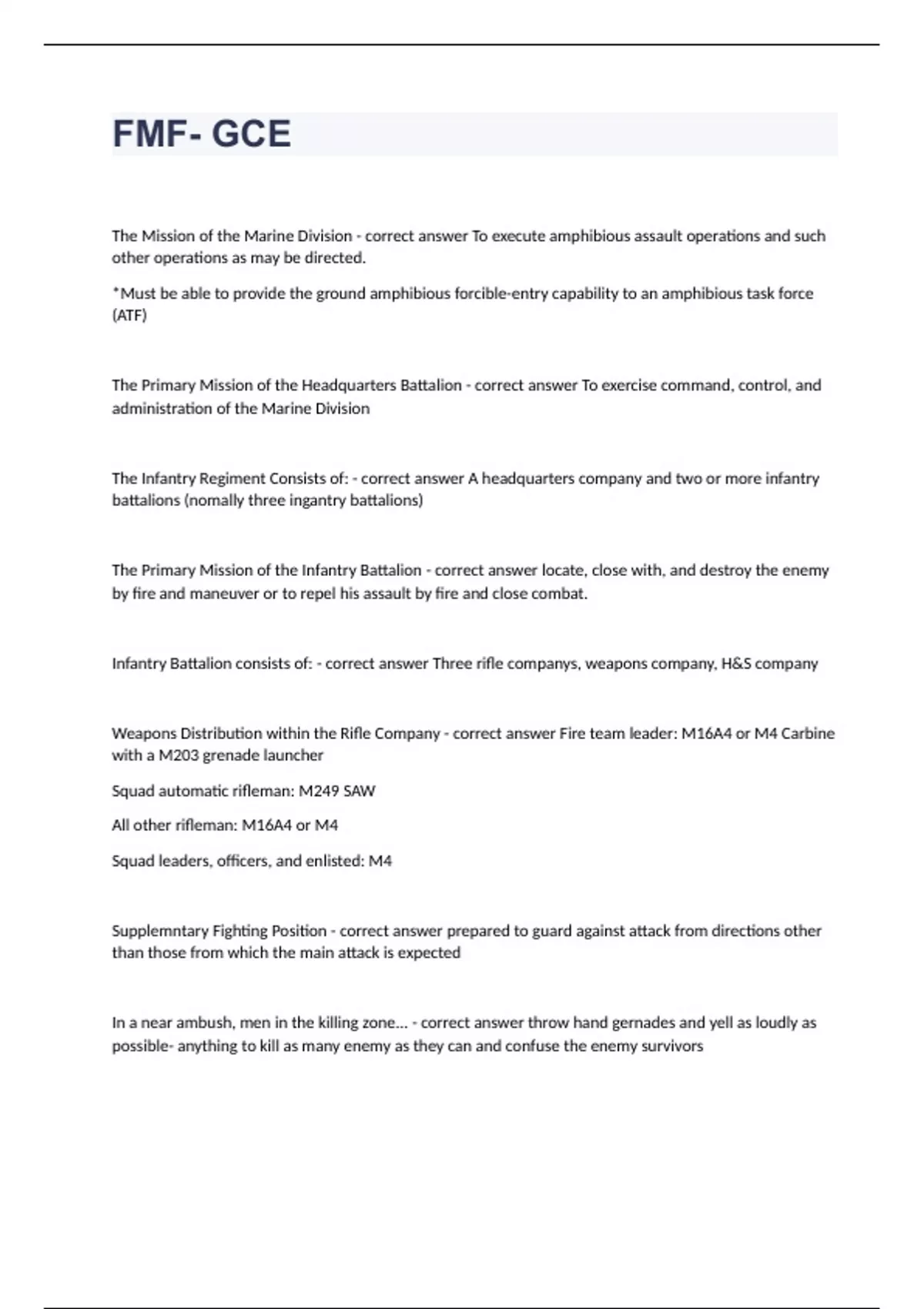 FMF- GCE

The Mission of the Marine Division - correct answer To execute amphibious assault operations and such other operations as may be directed.

*Must be able to provide the ground amphibious forcible-entry capability to an amphibious task force (ATF)

The Primary Mission of the Headquarters Battalion - correct answer To exercise command, control, and administration of the Marine Division

The Infantry Regiment Consists of: - correct answer A headquarters company and two or more infantry battalions (nomally three ingantry battalions)

The Primary Mission of the Infantry Battalion - correct answer locate, close with, and destroy the enemy by fire and maneuver or to repel his assault by fire and close combat.

Infantry Battalion consists of: - correct answer Three rifle companys, weapons company, H&S company

Weapons Distribution within the Rifle Company - correct answer Fire team leader: M16A4 or M4 Carbine with a M203 grenade launcher

Squad automatic rifleman: M249 SAW

All other rifleman: M16A4 or M4

Squad leaders, officers, and enlisted: M4

Supplemntary Fighting Position - correct answer prepared to guard against attack from directions other than those from which the main attack is expected

In a near ambush, men in the killing zone... - correct answer throw hand gernades and yell as loudly as possible- anything to kill as many enemy as they can and confuse the enemy survivors